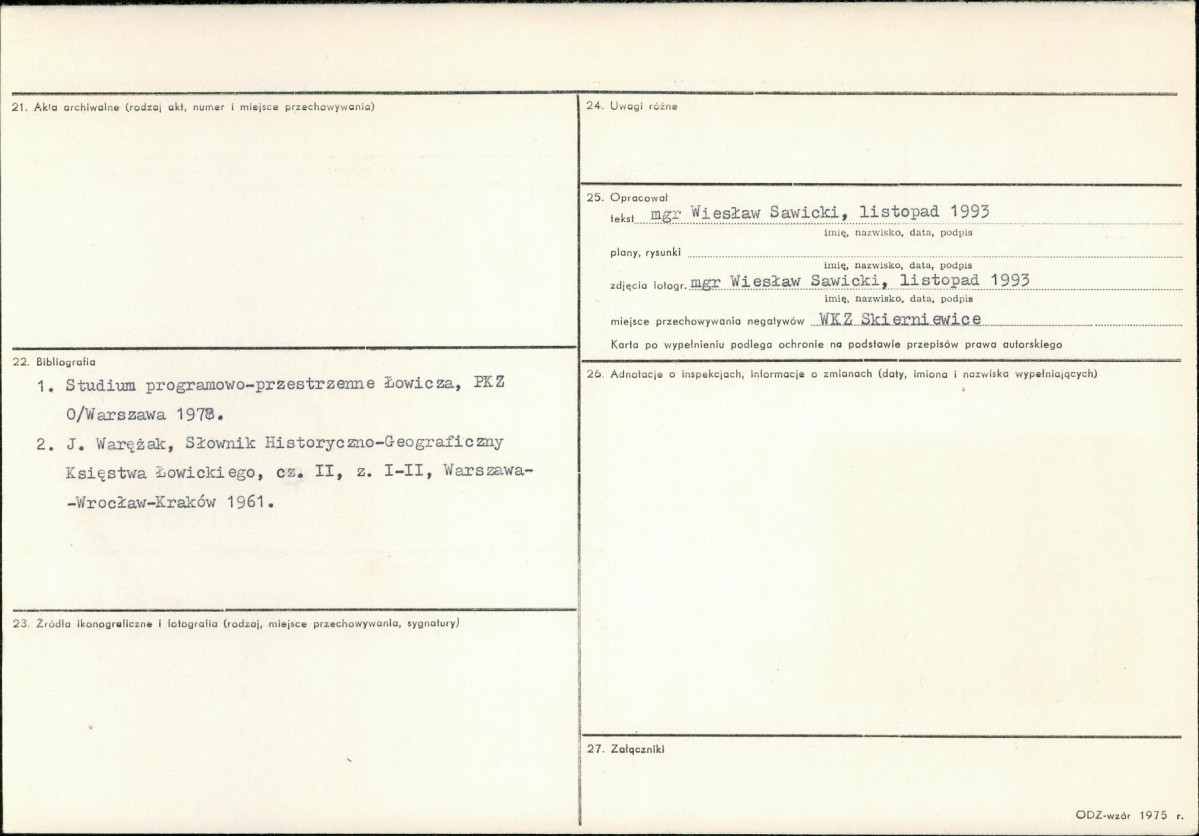 21. Akta archiwalne (rodzaj akt, numer i miejsce przechowywania)

22. Bibliografia
1. Studium programowo-przestrzenne Łowicza, PKZ O/Warszawa 1978.
2. J. Warężak, Słownik Historyczno-Geograficzny Księstwa Łowickiego, cz. II, z. I-II, Warszawa--Wrocław-Kraków 1961.

23. Źródła ikonograficzne i fotografia (rodzaj, miejsce przechowywania, sygnatury)

24. Uwagi różne

25. Opracował
tekst mgr Wiesław Sawicki, listopad 1993
imię, nazwisko, data, podpis
plany, rysunki
imię, nazwisko, data, podpis
zdjęcia fotogr. mgr Wiesław Sawicki, listopad 1993
imię, nazwisko, data, podpis
miejsce przechowywania negatywów WKZ Skierniewice
Karta po wypełnieniu podlega ochronie na podstawie przepisów prawa autorskiego

26. Adnotacje o inspekcjach, informacje o zmianach (daty, imiona i nazwiska wypełniających)

27. Załączniki

ODZ-wzór 1975 r.